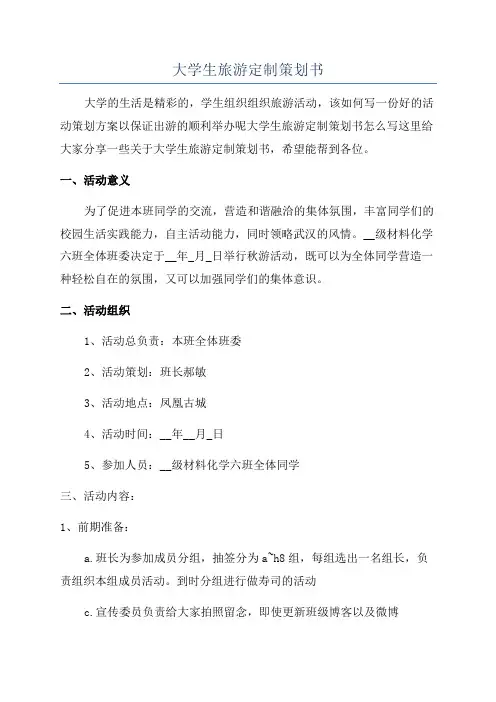 大学生旅游定制策划书

大学的生活是精彩的，学生组织组织旅游活动，该如何写一份好的活动策划方案以保证出游的顺利举办呢大学生旅游定制策划书怎么写这里给大家分享一些关于大学生旅游定制策划书，希望能帮到各位。

一、活动意义

为了促进本班同学的交流，营造和谐融洽的集体氛围，丰富同学们的校园生活实践能力，自主活动能力，同时领略武汉的风情。__级材料化学六班全体班委决定于__年_月_日举行秋游活动，既可以为全体同学营造一种轻松自在的氛围，又可以加强同学们的集体意识。

二、活动组织

1、活动总负责：本班全体班委

2、活动策划：班长郝敏

3、活动地点：凤凰古城

4、活动时间：__年__月_日

5、参加人员：__级材料化学六班全体同学

三、活动内容：

1、前期准备：

a.班长为参加成员分组，抽签分为a~h8组，每组选出一名组长，负责组织本组成员活动。到时分组进行做寿司的活动

c.宣传委员负责给大家拍照留念，即使更新班级博客以及微博